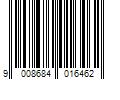 9 008684 016462